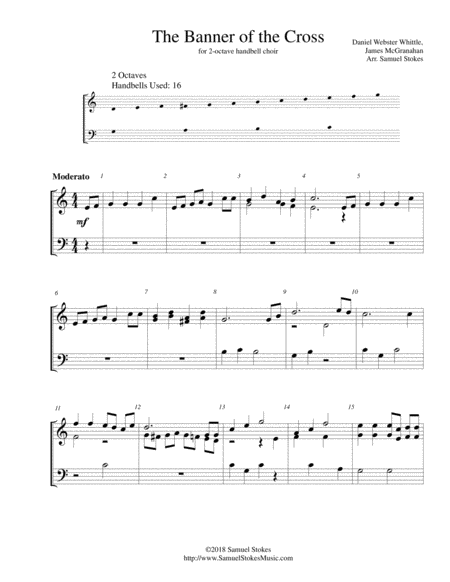 The Banner of the Cross
for 2-octave handbell choir

Daniel Webster Whittle,
James McGranahan
Arr. Samuel Stokes

2 Octaves
Handbells Used: 16

Moderato

1

2

3

4

5

mf

6

7

8

9

10

11

12

13

14

15

©2018 Samuel Stokes
http://www.SamuelStokesMusic.com